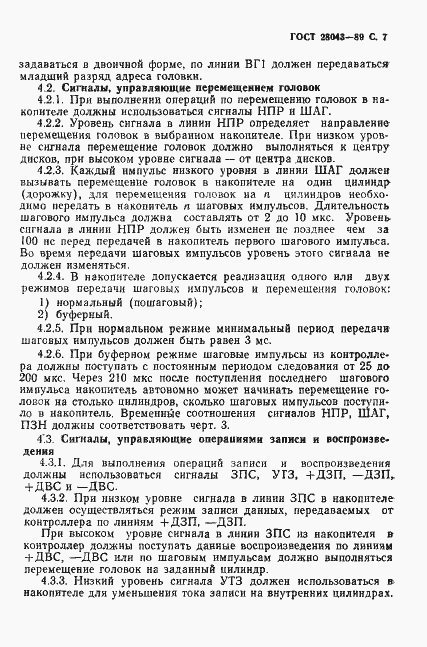 ГОСТ 28043—89 С. 7

задаваться в двоичной форме, по линии ВГ1 должен передаваться младший разряд адреса головки.

4.2. Сигналы, управляющие перемещением головок

4.2.1. При выполнении операций по перемещению головок в накопителе должны использоваться сигналы НПР и ШАГ.

4.2.2. Уровень сигнала в линии НПР определяет направление перемещения головок в выбранном накопителе. При низком уровне сигнала перемещение головок должно выполняться к центру дисков, при высоком уровне сигнала — от центра дисков.

4.2.3. Каждый импульс низкого уровня в линии ШАГ должен вызывать перемещение головок в накопителе на один цилиндр (дорожку), для перемещения головок на $n$ цилиндров необходимо передать в накопитель $n$ шаговых импульсов. Длительность шагового импульса должна составлять от 2 до 10 мкс. Уровень сигнала в линии НПР должен быть изменен не позднее чем за 100 нс перед передачей в накопитель первого шагового импульса. Во время передачи шаговых импульсов уровень этого сигнала не должен изменяться.

4.2.4. В накопителе допускается реализация одного или двух режимов передачи шаговых импульсов и перемещения головок:

1) нормальный (пошаговый);

2) буферный.

4.2.5. При нормальном режиме минимальный период передачи шаговых импульсов должен быть равен 3 мс.

4.2.6. При буферном режиме шаговые импульсы из контроллера должны поступать с постоянным периодом следования от 25 до 200 мкс. Через 210 мкс после поступления последнего шагового импульса накопитель автономно может начинать перемещение головок на столько цилиндров, сколько шаговых импульсов поступило в накопитель. Временные соотношения сигналов НПР, ШАГ, ПЗН должны соответствовать черт. 3.

4.3. Сигналы, управляющие операциями записи и воспроизведения

4.3.1. Для выполнения операций записи и воспроизведения должны использоваться сигналы ЗПС, УТЗ, +ДЗП, —ДЗП, +ДВС и —ДВС.

4.3.2. При низком уровне сигнала в линии ЗПС в накопителе должен осуществляться режим записи данных, передаваемых от контроллера по линиям +ДЗП, —ДЗП.

При высоком уровне сигнала в линии ЗПС из накопителя в контроллер должны поступать данные воспроизведения по линиям +ДВС, —ДВС или по шаговым импульсам должно выполняться перемещение головок на заданный цилиндр.

4.3.3. Низкий уровень сигнала УТЗ должен использоваться в накопителе для уменьшения тока записи на внутренних цилиндрах.